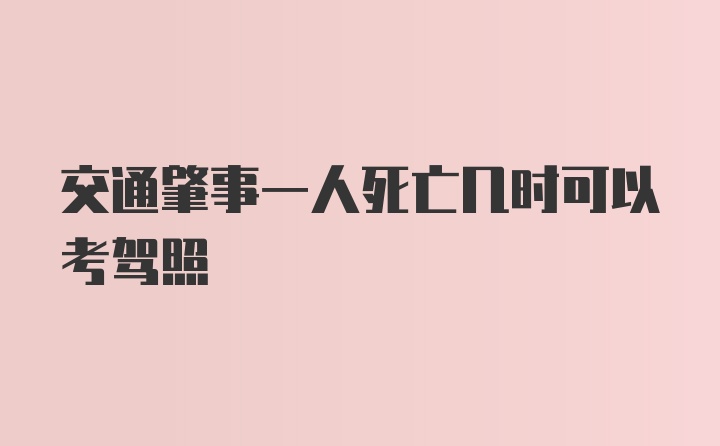 交通肇事一人死亡几时可以考驾照